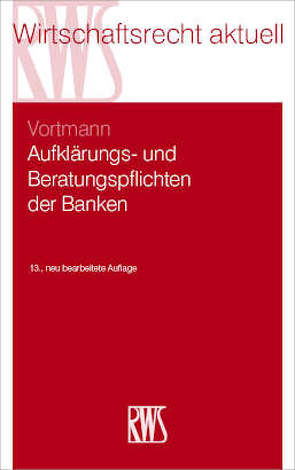 RWS

Wirtschaftsrecht aktuell

Vortmann

Aufklärungs- und Beratungspflichten der Banken

13., neu bearbeitete Auflage

RWS